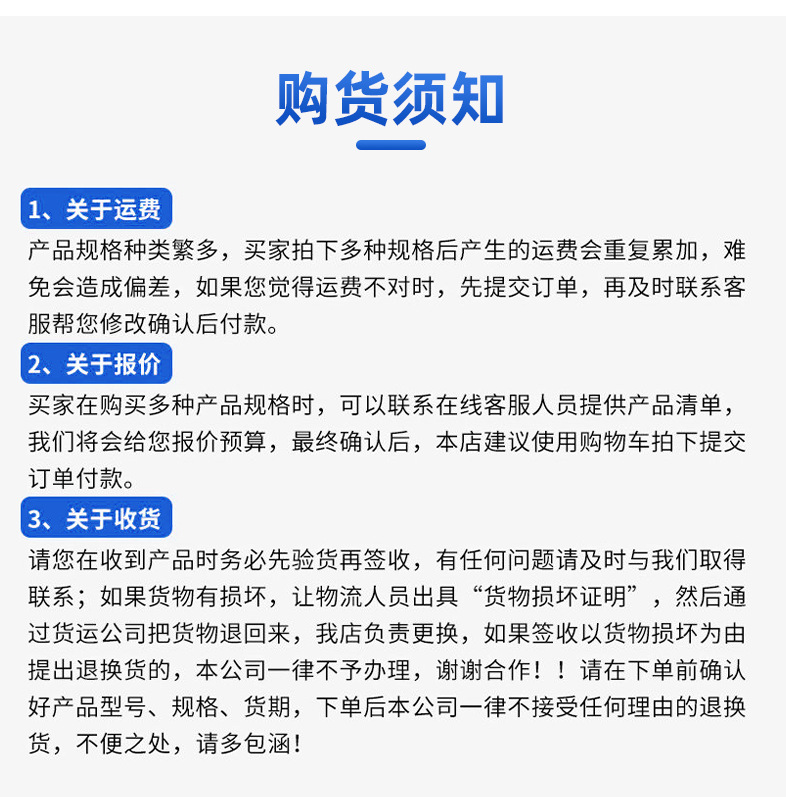 购货须知

1、关于运费

产品规格种类繁多，买家拍下多种规格后产生的运费会重复累加，难免会造成偏差，如果您觉得运费不对时，先提交订单，再及时联系客服帮您修改确认后付款。

2、关于报价

买家在购买多种产品规格时，可以联系在线客服人员提供产品清单，我们将会给您报价预算，最终确认后，本店建议使用购物车拍下提交订单付款。

3、关于收货

请您在收到产品时务必先验货再签收，有任何问题请及时与我们取得联系；如果货物有损坏，让物流人员出具“货物损坏证明”，然后通过货运公司把货物退回来，我店负责更换，如果签收以货物损坏为由提出退换货的，本公司一律不予办理，谢谢合作！！请在下单前确认好产品型号、规格、货期，下单后本公司一律不接受任何理由的退换货，不便之处，请多包涵！